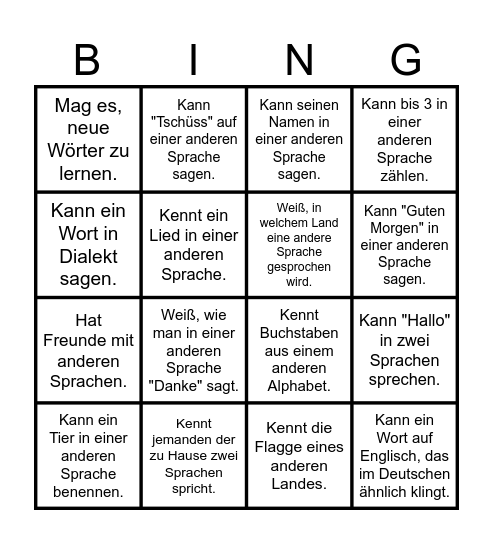 | B | I | N | G |
|---|---|---|---|
| Mag es, neue Wörter zu lernen. | Kann "Tschüss" auf einer anderen Sprache sagen. | Kann seinen Namen in einer anderen Sprache sagen. | Kann bis 3 in einer anderen Sprache zählen. |
| Kann ein Wort in Dialekt sagen. | Kennt ein Lied in einer anderen Sprache. | Weiß, in welchem Land eine andere Sprache gesprochen wird. | Kann "Guten Morgen" in einer anderen Sprache sagen. |
| Hat Freunde mit anderen Sprachen. | Weiß, wie man in einer anderen Sprache "Danke" sagt. | Kennt Buchstaben aus einem anderen Alphabet. | Kann "Hallo" in zwei Sprachen sprechen. |
| Kann ein Tier in einer anderen Sprache benennen. | Kennt jemanden der zu Hause zwei Sprachen spricht. | Kennt die Flagge eines anderen Landes. | Kann ein Wort auf Englisch, das im Deutschen ähnlich klingt. |